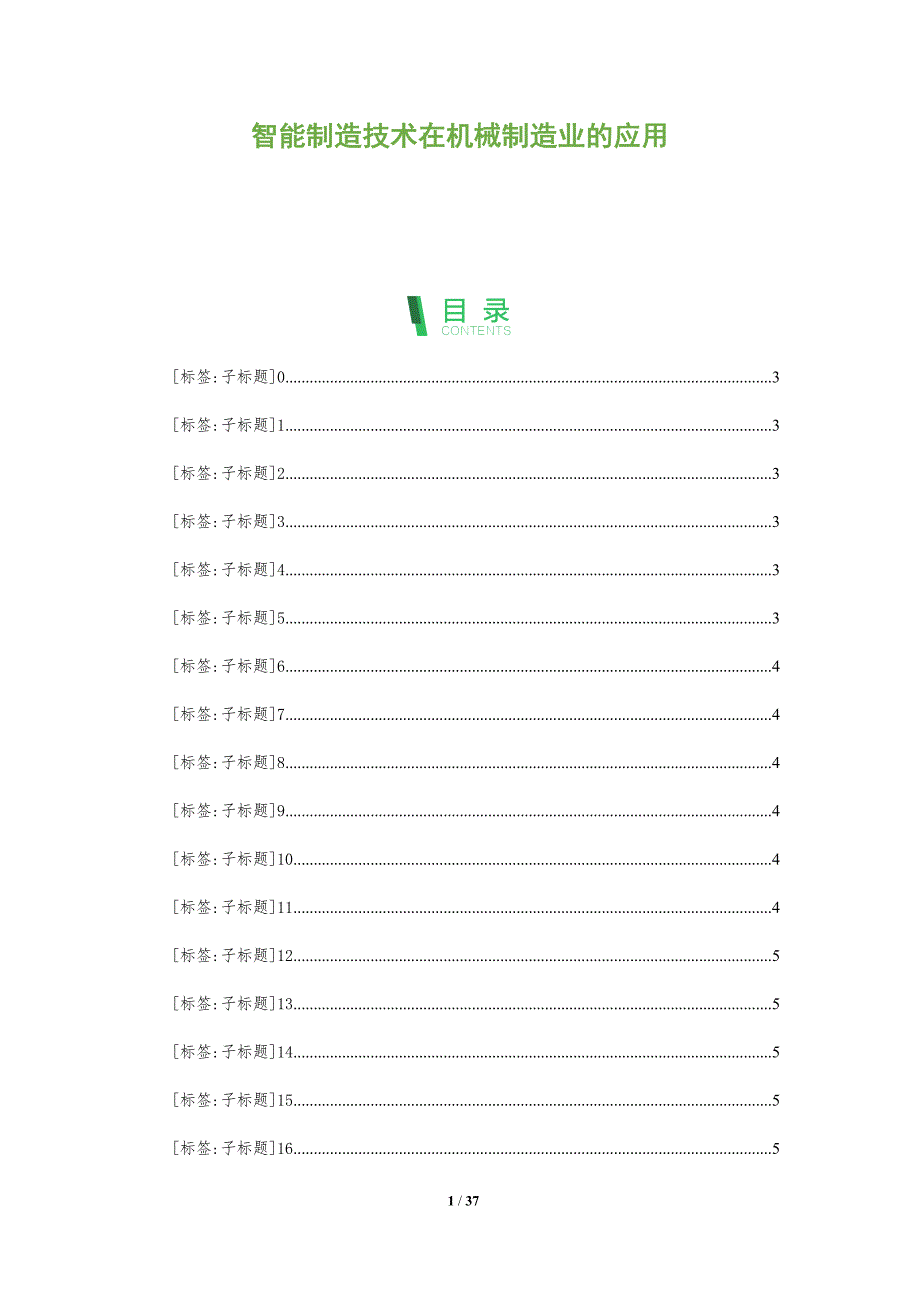 智能制造技术在机械制造业的应用

目录
CONTENTS

[标签:子标题]0......3

[标签:子标题]1......3

[标签:子标题]2......3

[标签:子标题]3......3

[标签:子标题]4......3

[标签:子标题]5......3

[标签:子标题]6......4

[标签:子标题]7......4

[标签:子标题]8......4

[标签:子标题]9......4

[标签:子标题]10......4

[标签:子标题]11......4

[标签:子标题]12......5

[标签:子标题]13......5

[标签:子标题]14......5

[标签:子标题]15......5

[标签:子标题]16......5

1 / 37